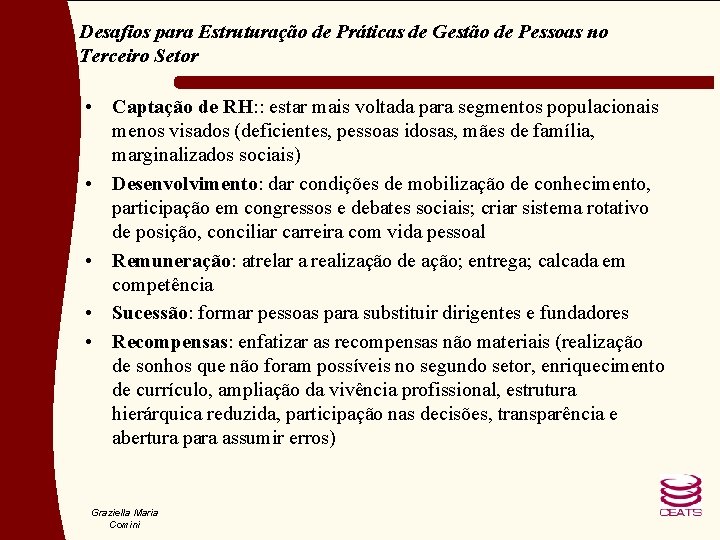 Desafios para Estruturação de Práticas de Gestão de Pessoas no Terceiro Setor

• Captação de RH:: estar mais voltada para segmentos populacionais menos visados (deficientes, pessoas idosas, mães de família, marginalizados sociais)
• Desenvolvimento: dar condições de mobilização de conhecimento, participação em congressos e debates sociais; criar sistema rotativo de posição, conciliar carreira com vida pessoal
• Remuneração: atrelar a realização de ação; entrega; calcada em competência
• Sucessão: formar pessoas para substituir dirigentes e fundadores
• Recompensas: enfatizar as recompensas não materiais (realização de sonhos que não foram possíveis no segundo setor, enriquecimento de currículo, ampliação da vivência profissional, estrutura hierárquica reduzida, participação nas decisões, transparência e abertura para assumir erros)

Graziella Maria Comini

CEATS